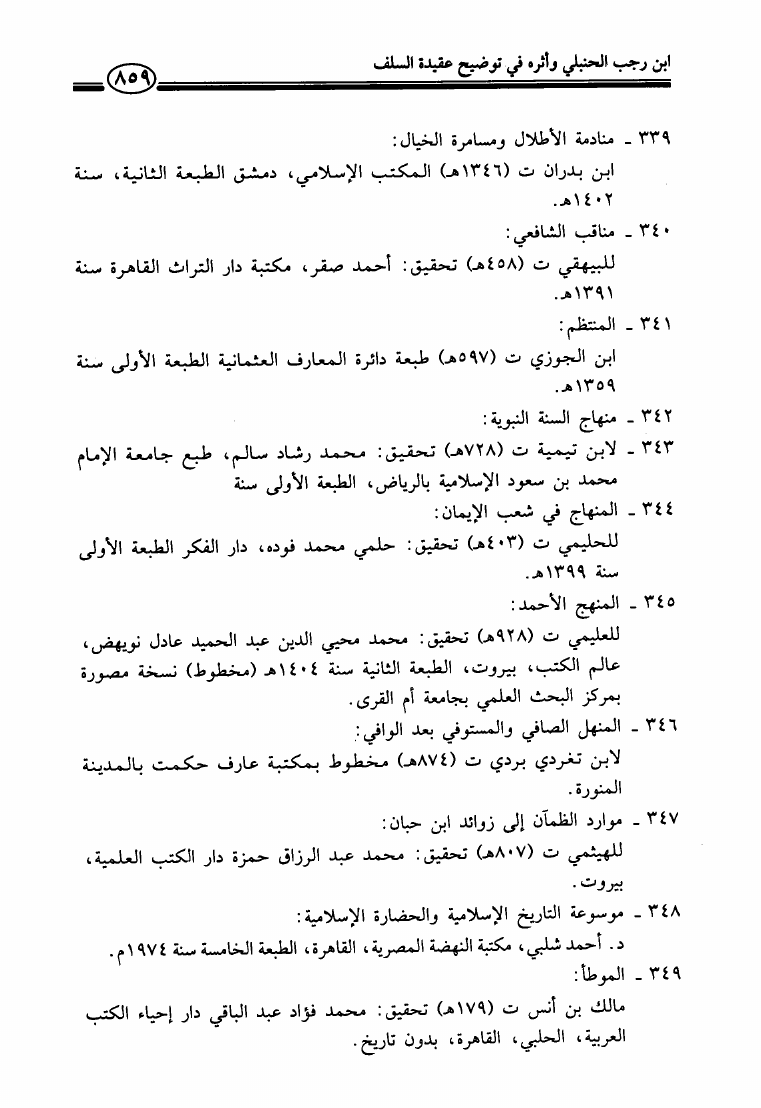 ابن رجب الحنبلي وأثره في توضيح عقيدة السلف

٨٥٩

٣٣٩ ـ منادمة الأطلال ومسامرة الخيال:
ابن بدران ت (١٣٤٦هـ) المكتب الإسلامي، دمشق الطبعة الثانية، سنة ١٤٠٢هـ.

٣٤٠ ـ مناقب الشافعي:
للبيهقي ت (٤٥٨هـ) تحقيق: أحمد صقر، مكتبة دار التراث القاهرة سنة ١٣٩١هـ.

٣٤١ ـ المنتظم:
ابن الجوزي ت (٥٩٧هـ) طبعة دائرة المعارف العثمانية الطبعة الأولى سنة ١٣٥٩هـ.

٣٤٢ ـ منهاج السنة النبوية:

٣٤٣ ـ لابن تيمية ت (٧٢٨هـ) تحقيق: محمد رشاد سالم، طبع جامعة الإمام محمد بن سعود الإسلامية بالرياض، الطبعة الأولى سنة

٣٤٤ ـ المنهاج في شعب الإيمان:
للحليمي ت (٤٠٣هـ) تحقيق: حلمي محمد فوده، دار الفكر الطبعة الأولى سنة ١٣٩٩هـ.

٣٤٥ ـ المنهج الأحمد:
للعليمي ت (٩٢٨هـ) تحقيق: محمد محيي الدين عبد الحميد عادل نويهض، عالم الكتب، بيروت، الطبعة الثانية سنة ١٤٠٤هـ (مخطوط) نسخة مصورة بمركز البحث العلمي بجامعة أم القرى.

٣٤٦ ـ المنهل الصافي والمستوفي بعد الوافي:
لابن تغردي بردي ت (٨٧٤هـ) مخطوط بمكتبة عارف حكمت بالمدينة المنورة.

٣٤٧ ـ موارد الظمآن إلى زوائد ابن حبان:
للهيثمي ت (٨٠٧هـ) تحقيق: محمد عبد الرزاق حمزة دار الكتب العلمية، بيروت.

٣٤٨ ـ موسوعة التاريخ الإسلامية والحضارة الإسلامية:
د. أحمد شلبي، مكتبة النهضة المصرية، القاهرة، الطبعة الخامسة سنة ١٩٧٤م.

٣٤٩ ـ الموطأ:
مالك بن أنس ت (١٧٩هـ) تحقيق: محمد فؤاد عبد الباقي دار إحياء الكتب العربية، الحلبي، القاهرة، بدون تاريخ.